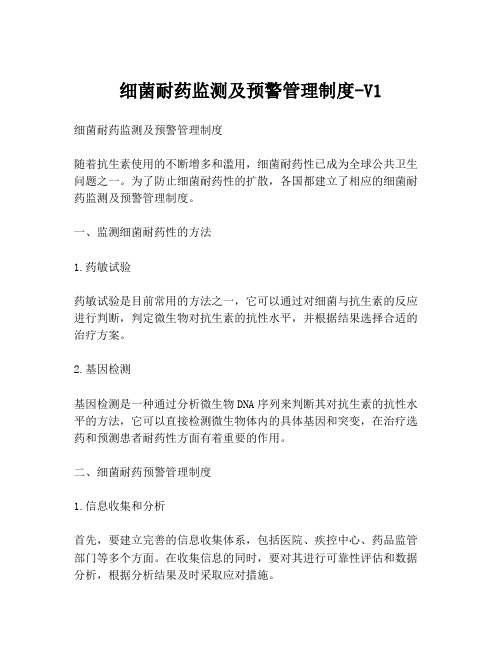 细菌耐药监测及预警管理制度-V1

细菌耐药监测及预警管理制度

随着抗生素使用的不断增多和滥用，细菌耐药性已成为全球公共卫生问题之一。为了防止细菌耐药性的扩散，各国都建立了相应的细菌耐药监测及预警管理制度。

一、监测细菌耐药性的方法

1.药敏试验

药敏试验是目前常用的方法之一，它可以通过对细菌与抗生素的反应进行判断，判定微生物对抗生素的抗性水平，并根据结果选择合适的治疗方案。

2.基因检测

基因检测是一种通过分析微生物DNA序列来判断其对抗生素的抗性水平的方法，它可以直接检测微生物体内的具体基因和突变，在治疗选药和预测患者耐药性方面有着重要的作用。

二、细菌耐药预警管理制度

1.信息收集和分析

首先，要建立完善的信息收集体系，包括医院、疾控中心、药品监管部门等多个方面。在收集信息的同时，要对其进行可靠性评估和数据分析，根据分析结果及时采取应对措施。